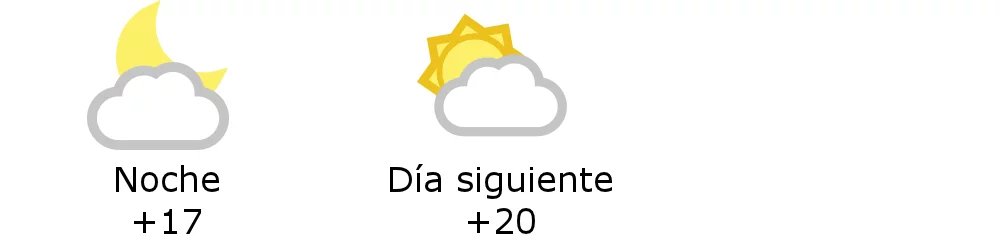 Noche
+17

Día siguiente
+20